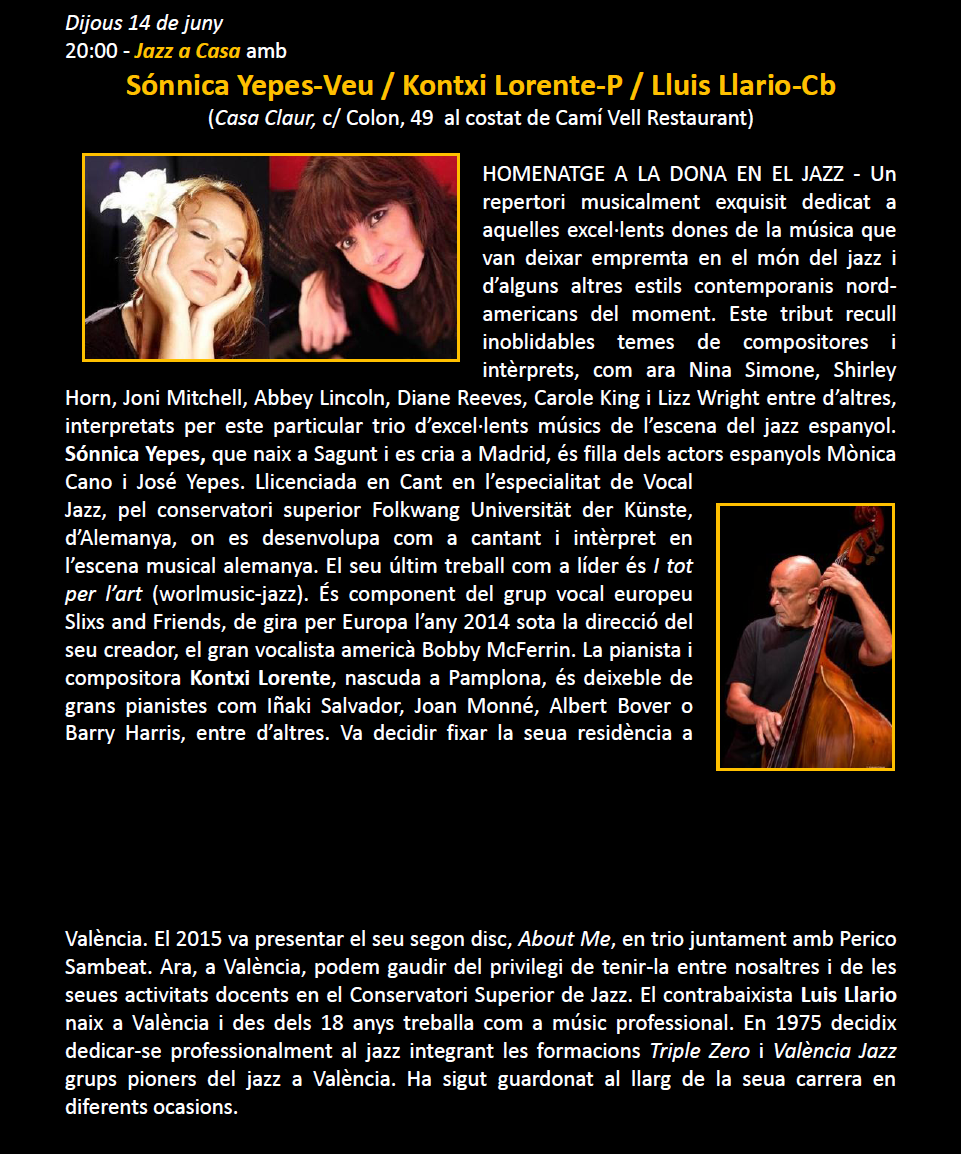 Dijous 14 de juny
20:00 - Jazz a Casa amb

Sónnica Yepes-Veu / Kontxi Lorente-P / Lluis Llario-Cb
(Casa Claur, c/ Colon, 49 al costat de Camí Vell Restaurant)

HOMENATGE A LA DONA EN EL JAZZ - Un repertori musicalment exquisit dedicat a aquelles excel·lents dones de la música que van deixar empremta en el món del jazz i d'alguns altres estils contemporanis nord-americans del moment. Este tribut recull inoblidables temes de compositores i intèrprets, com ara Nina Simone, Shirley Horn, Joni Mitchell, Abbey Lincoln, Diane Reeves, Carole King i Lizz Wright entre d'altres, interpretats per este particular trio d'excel·lents músics de l'escena del jazz espanyol. Sónnica Yepes, que naix a Sagunt i es cria a Madrid, és filla dels actors espanyols Mònica Cano i José Yepes. Llicenciada en Cant en l'especialitat de Vocal Jazz, pel conservatori superior Folkwang Universität der Künste, d'Alemanya, on es desenvolupa com a cantant i intèrpret en l'escena musical alemanya. El seu últim treball com a líder és I tot per l'art (worlmusic-jazz). És component del grup vocal europeu Slixs and Friends, de gira per Europa l'any 2014 sota la direcció del seu creador, el gran vocalista americà Bobby McFerrin. La pianista i compositora Kontxi Lorente, nascuda a Pamplona, és deixeble de grans pianistes com Iñaki Salvador, Joan Monné, Albert Bover o Barry Harris, entre d'altres. Va decidir fixar la seua residència a València. El 2015 va presentar el seu segon disc, About Me, en trio juntament amb Perico Sambeat. Ara, a València, podem gaudir del privilegi de tenir-la entre nosaltres i de les seues activitats docents en el Conservatori Superior de Jazz. El contrabaixista Luis Llario naix a València i des dels 18 anys treballa com a músic professional. En 1975 decidix dedicar-se professionalment al jazz integrant les formacions Triple Zero i València Jazz grups pioners del jazz a València. Ha sigut guardonat al llarg de la seua carrera en diferents ocasions.